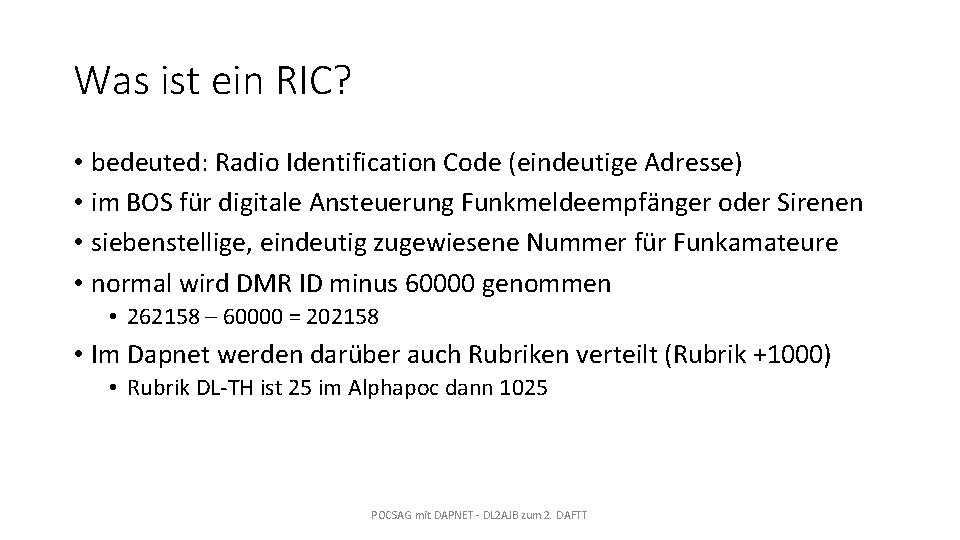 Was ist ein RIC?

• bedeuted: Radio Identification Code (eindeutige Adresse)
• im BOS für digitale Ansteuerung Funkmeldeempfänger oder Sirenen
• siebenstellige, eindeutig zugewiesene Nummer für Funkamateure
• normal wird DMR ID minus 60000 genommen
  • 262158 – 60000 = 202158
• Im Dapnet werden darüber auch Rubriken verteilt (Rubrik +1000)
  • Rubrik DL-TH ist 25 im Alphapoc dann 1025

POCSAG mit DAPNET - DL2AJB zum 2. DAFTT